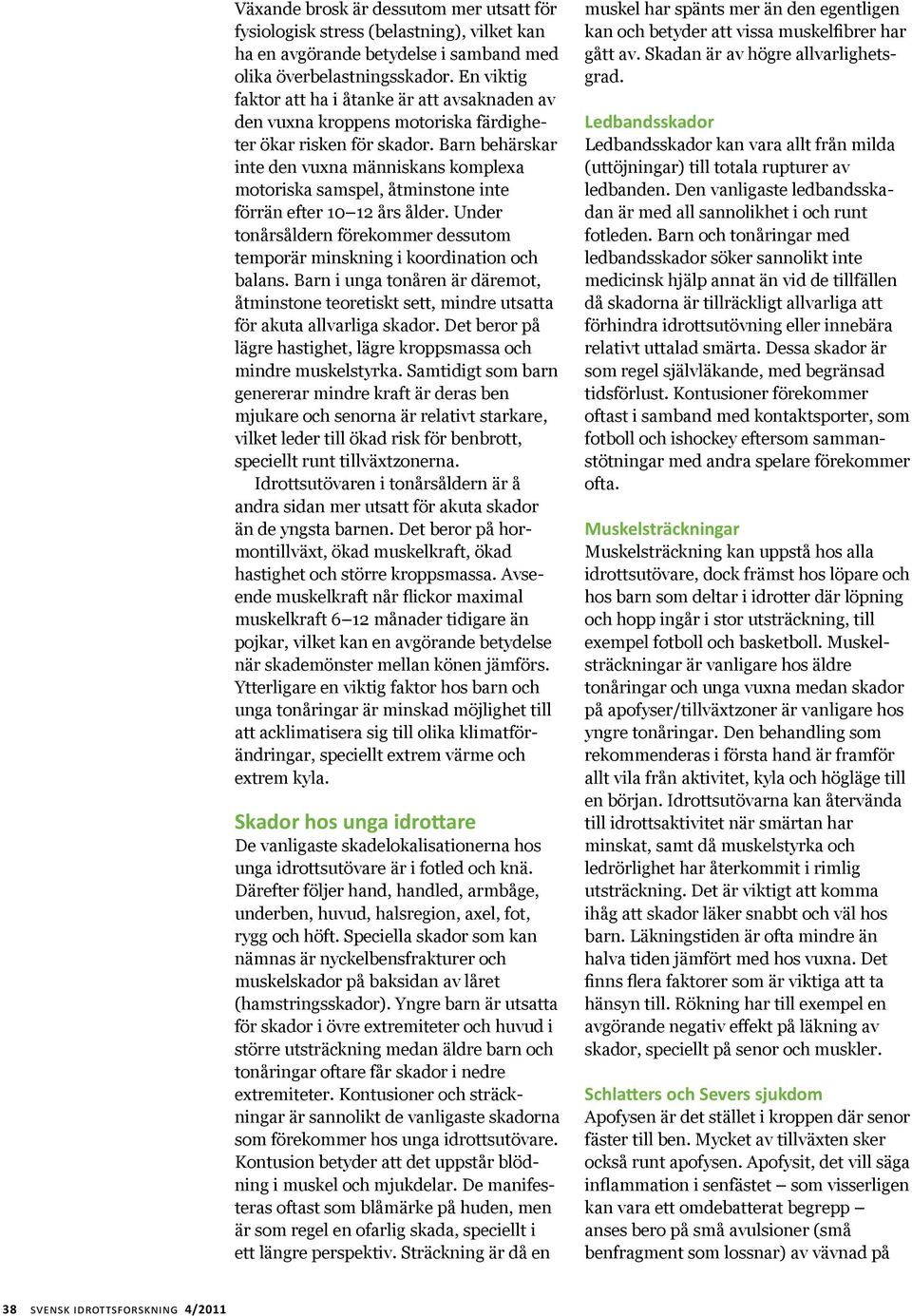 Växande brosk är dessutom mer utsatt för fysiologisk stress (belastning), vilket kan ha en avgörande betydelse i samband med olika överbelastningsskador. En viktig faktor att ha i åtanke är att avsaknaden av den vuxna kroppens motoriska färdigheter ökar risken för skador. Barn behärskar inte den vuxna människans komplexa motoriska samspel, åtminstone inte förrän efter 10–12 års ålder. Under tonårsåldern förekommer dessutom temporär minskning i koordination och balans. Barn i unga tonåren är däremot, åtminstone teoretiskt sett, mindre utsatta för akuta allvarliga skador. Det beror på lägre hastighet, lägre kroppsmassa och mindre muskelstyrka. Samtidigt som barn genererar mindre kraft är deras ben mjukare och senorna är relativt starkare, vilket leder till ökad risk för benbrott, speciellt runt tillväxtzonerna.

Idrottsutövaren i tonårsåldern är å andra sidan mer utsatt för akuta skador än de yngsta barnen. Det beror på hormontillväxt, ökad muskelkraft, ökad hastighet och större kroppsmassa. Avseende muskelkraft når flickor maximal muskelkraft 6–12 månader tidigare än pojkar, vilket kan en avgörande betydelse när skademönster mellan könen jämförs. Ytterligare en viktig faktor hos barn och unga tonåringar är minskad möjlighet till att acklimatisera sig till olika klimatförändringar, speciellt extrem värme och extrem kyla.

Skador hos unga idrottare
De vanligaste skadelokalisationerna hos unga idrottsutövare är i fotled och knä. Därefter följer hand, handled, armbåge, underben, huvud, halsregion, axel, fot, rygg och höft. Speciella skador som kan nämnas är nyckelbensfrakturer och muskelskador på baksidan av låret (hamstringsskador). Yngre barn är utsatta för skador i övre extremiteter och huvud i större utsträckning medan äldre barn och tonåringar oftare får skador i nedre extremiteter. Kontusioner och sträckningar är sannolikt de vanligaste skadorna som förekommer hos unga idrottsutövare. Kontusion betyder att det uppstår blödning i muskel och mjukdelar. De manifesteras oftast som blåmärke på huden, men är som regel en ofarlig skada, speciellt i ett längre perspektiv. Sträckning är då en muskel har spänts mer än den egentligen kan och betyder att vissa muskelfibrer har gått av. Skadan är av högre allvarlighetsgrad.

Ledbandsskador
Ledbandsskador kan vara allt från milda (uttöjningar) till totala rupturer av ledbanden. Den vanligaste ledbandsskadan är med all sannolikhet i och runt fotleden. Barn och tonåringar med ledbandsskador söker sannolikt inte medicinsk hjälp annat än vid de tillfällen då skadorna är tillräckligt allvarliga att förhindra idrottsutövning eller innebära relativt uttalad smärta. Dessa skador är som regel självläkande, med begränsad tidsförlust. Kontusioner förekommer oftast i samband med kontaktsporter, som fotboll och ishockey eftersom sammanstötningar med andra spelare förekommer ofta.

Muskelsträckningar
Muskelsträckning kan uppstå hos alla idrottsutövare, dock främst hos löpare och hos barn som deltar i idrotter där löpning och hopp ingår i stor utsträckning, till exempel fotboll och basketboll. Muskelsträckningar är vanligare hos äldre tonåringar och unga vuxna medan skador på apofyser/tillväxtzoner är vanligare hos yngre tonåringar. Den behandling som rekommenderas i första hand är framför allt vila från aktivitet, kyla och högläge till en början. Idrottsutövarna kan återvända till idrottsaktivitet när smärtan har minskat, samt då muskelstyrka och ledrörlighet har återkommit i rimlig utsträckning. Det är viktigt att komma ihåg att skador läker snabbt och väl hos barn. Läkningstiden är ofta mindre än halva tiden jämfört med hos vuxna. Det finns flera faktorer som är viktiga att ta hänsyn till. Rökning har till exempel en avgörande negativ effekt på läkning av skador, speciellt på senor och muskler.

Schlatters och Severs sjukdom
Apofysen är det stället i kroppen där senor fäster till ben. Mycket av tillväxten sker också runt apofysen. Apofysit, det vill säga inflammation i senfästet – som visserligen kan vara ett omdebatterat begrepp – anses bero på små avulsioner (små benfragment som lossnar) av vävnad på

38 SVENSK IDROTTSFORSKNING 4/2011